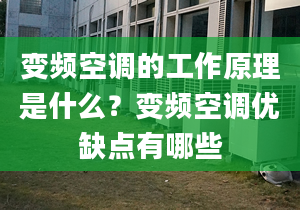 变频空调的工作原理是什么？变频空调优缺点有哪些